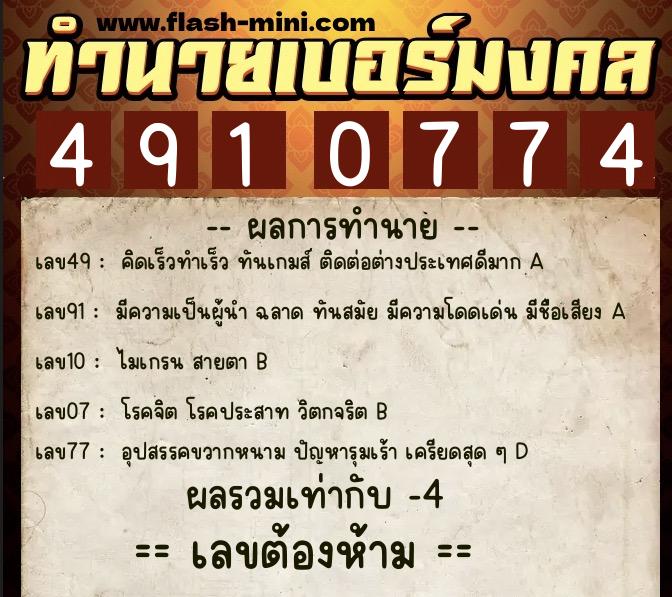 www.flash-mini.com
ทำนายเบอร์มงคล
4 9 1 0 7 7 4

-- ผลการทำนาย --
เลข49 : คิดเร็วทำเร็ว ทันเกมส์ ติดต่อต่างประเทศดีมาก A

เลข91 : มีความเป็นผู้นำ ฉลาด ทันสมัย มีความโดดเด่น มีชื่อเสียง A

เลข10 : ไมเกรน สายตา B

เลข07 : โรคจิต โรคประสาท วิตกจริต B

เลข77 : อุปสรรคขวากหนาม ปัญหารุมเร้า เครียดสุด ๆ D

ผลรวมเท่ากับ -4

== เลขต้องห้าม ==